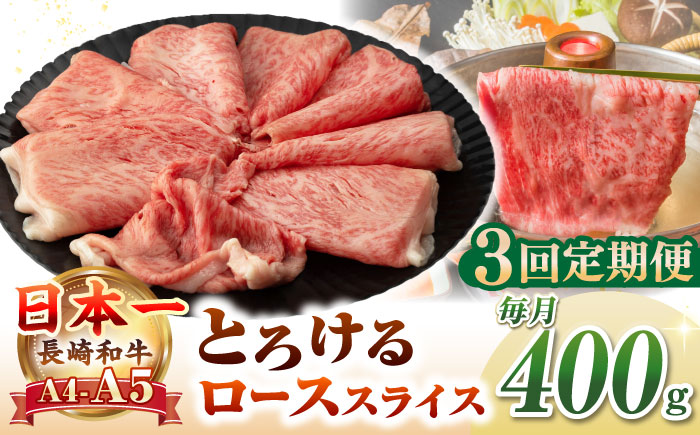 3回定期便

日本一
長崎和牛
A4-A5

とろける
ローススライス

毎月
400g